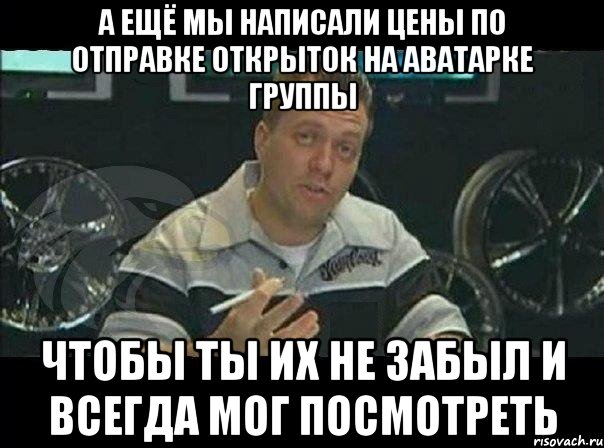 А ЕЩЁ МЫ НАПИСАЛИ ЦЕНЫ ПО ОТПРАВКЕ ОТКРЫТОК НА АВАТАРКЕ ГРУППЫ

ЧТОБЫ ТЫ ИХ НЕ ЗАБЫЛ И ВСЕГДА МОГ ПОСМОТРЕТЬ

risovach.ru